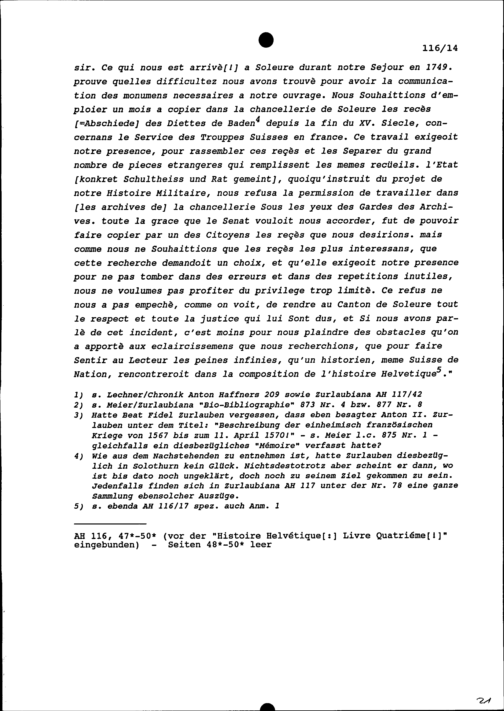 116/14

sir. Ce qui nous est arrivè[!] a Soleure durant notre Sejour en 1749. prouve quelles difficultez nous avons trouvè pour avoir la communication des monumens necessaires a notre ouvrage. Nous Souhaittions d'emploier un mois a copier dans la chancellerie de Soleure les recès [=Abschiede] des Diettes de Baden$^4$ depuis la fin du XV. Siecle, concernans le Service des Trouppes Suisses en france. Ce travail exigeoit notre presence, pour rassembler ces reçès et les Separer du grand nombre de pieces etrangeres qui remplissent les memes recüeils. l'Etat [konkret Schultheiss und Rat gemeint], quoiqu'instruit du projet de notre Histoire Militaire, nous refusa la permission de travailler dans [les archives de] la chancellerie Sous les yeux des Gardes des Archives. toute la grace que le Senat vouloit nous accorder, fut de pouvoir faire copier par un des Citoyens les reçès que nous desirions. mais comme nous ne Souhaittions que les reçès les plus interessans, que cette recherche demandoit un choix, et qu'elle exigeoit notre presence pour ne pas tomber dans des erreurs et dans des repetitions inutiles, nous ne voulumes pas profiter du privilege trop limitè. Ce refus ne nous a pas empechè, comme on voit, de rendre au Canton de Soleure tout le respect et toute la justice qui lui Sont dus, et Si nous avons parlè de cet incident, c'est moins pour nous plaindre des obstacles qu'on a apportè aux eclaircissemens que nous recherchions, que pour faire Sentir au Lecteur les peines infinies, qu'un historien, meme Suisse de Nation, rencontreroit dans la composition de l'histoire Helvetique$^5$."

1) s. Lechner/Chronik Anton Haffners 209 sowie Zurlaubiana AH 117/42
2) s. Meier/Zurlaubiana "Bio-Bibliographie" 873 Nr. 4 bzw. 877 Nr. 8
3) Hatte Beat Fidel Zurlauben vergessen, dass eben besagter Anton II. Zurlauben unter dem Titel: "Beschreibung der einheimisch französischen Kriege von 1567 bis zum 11. April 1570!" - s. Meier l.c. 875 Nr. 1 - gleichfalls ein diesbezügliches "Mémoire" verfasst hatte?
4) Wie aus dem Nachstehenden zu entnehmen ist, hatte Zurlauben diesbezüglich in Solothurn kein Glück. Nichtsdestotrotz aber scheint er dann, wo ist bis dato noch ungeklärt, doch noch zu seinem Ziel gekommen zu sein. Jedenfalls finden sich in Zurlaubiana AH 117 unter der Nr. 78 eine ganze Sammlung ebensolcher Auszüge.
5) s. ebenda AH 116/17 spez. auch Anm. 1

AH 116, 47*-50* (vor der "Histoire Helvétique[:] Livre Quatriéme[!]" eingebunden) - Seiten 48*-50* leer

21